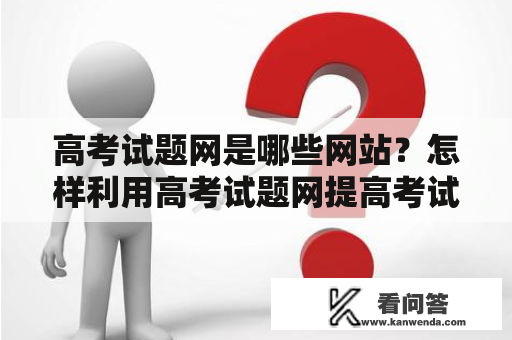 高考试题网是哪些网站？怎样利用高考试题网提高考试

看问答
www.kanwenda.com